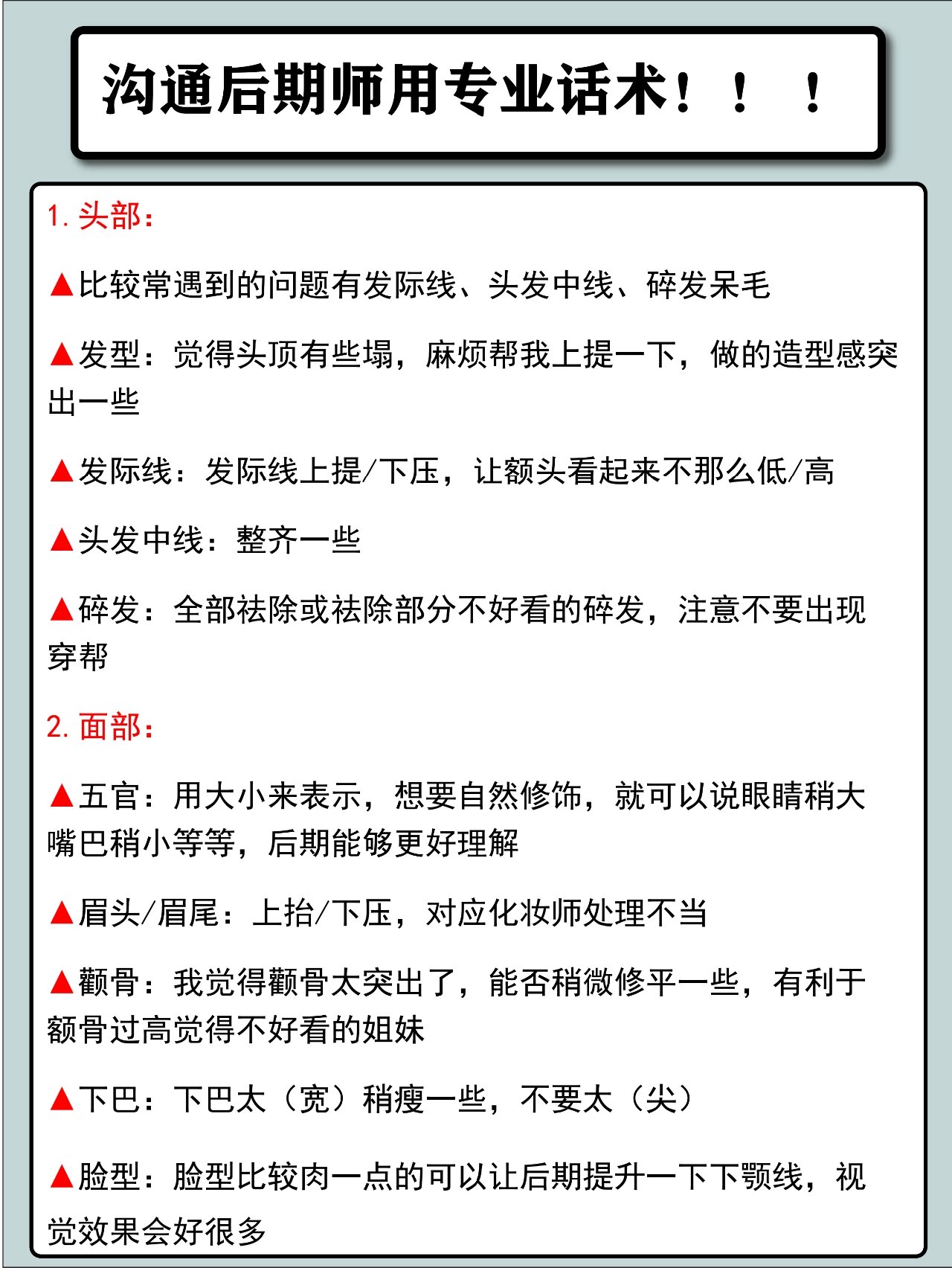 沟通后期师用专业话术！！！

1. 头部：

▲比较常遇到的问题有发际线、头发中线、碎发呆毛

▲发型：觉得头顶有些塌，麻烦帮我上提一下，做的造型感突出一些

▲发际线：发际线上提/下压，让额头看起来不那么低/高

▲头发中线：整齐一些

▲碎发：全部祛除或祛除部分不好看的碎发，注意不要出现穿帮

2. 面部：

▲五官：用大小来表示，想要自然修饰，就可以说眼睛稍大嘴巴稍小等等，后期能够更好理解

▲眉头/眉尾：上抬/下压，对应化妆师处理不当

▲颧骨：我觉得颧骨太突出了，能否稍微修平一些，有利于额骨过高觉得不好看的姐妹

▲下巴：下巴太（宽）稍瘦一些，不要太（尖）

▲脸型：脸型比较肉一点的可以让后期提升一下下颚线，视觉效果会好很多